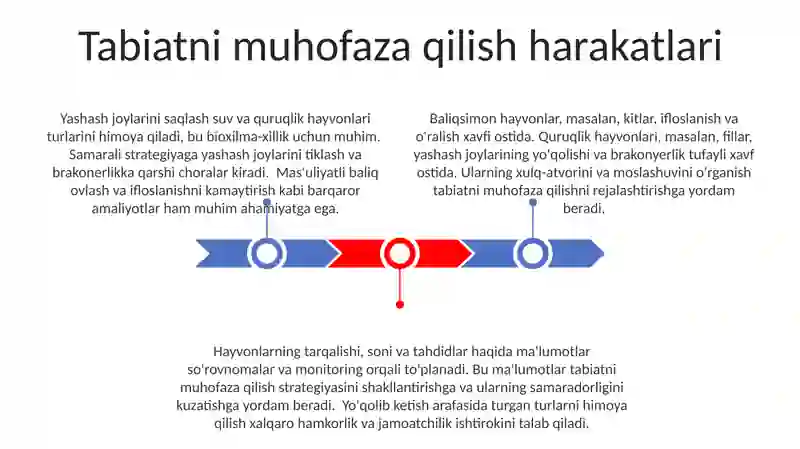 Tabiatni muhofaza qilish harakatlari

Yashash joylarini saqlash suv va quruqlik hayvonlari turlarini himoya qiladi, bu bioxilma-xillik uchun muhim. Samarali strategiyaga yashash joylarini tiklash va brakonerlikka qarshi choralar kiradi. Mas'uliyatli baliq ovlash va ifloslanishni kamaytirish kabi barqaror amaliyotlar ham muhim ahamiyatga ega.

Baliqsimon hayvonlar, masalan, kitlar, ifloslanish va o'ralish xavfi ostida. Quruqlik hayvonlari, masalan, fillar, yashash joylarining yo'qolishi va brakonyerlik tufayli xavf ostida. Ularning xulq-atvorini va moslashuvini o'rganish tabiatni muhofaza qilishni rejalashtirishga yordam beradi.

Hayvonlarning tarqalishi, soni va tahdidlar haqida ma'lumotlar so'rovnomalar va monitoring orqali to'planadi. Bu ma'lumotlar tabiatni muhofaza qilish strategiyasini shakllantirishga va ularning samaradorligini kuzatishga yordam beradi. Yo'qolib ketish arafasida turgan turlarni himoya qilish xalqaro hamkorlik va jamoatchilik ishtirokini talab qiladi.